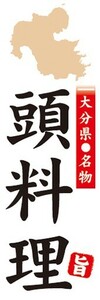 大分県●名物

頭料理

旨